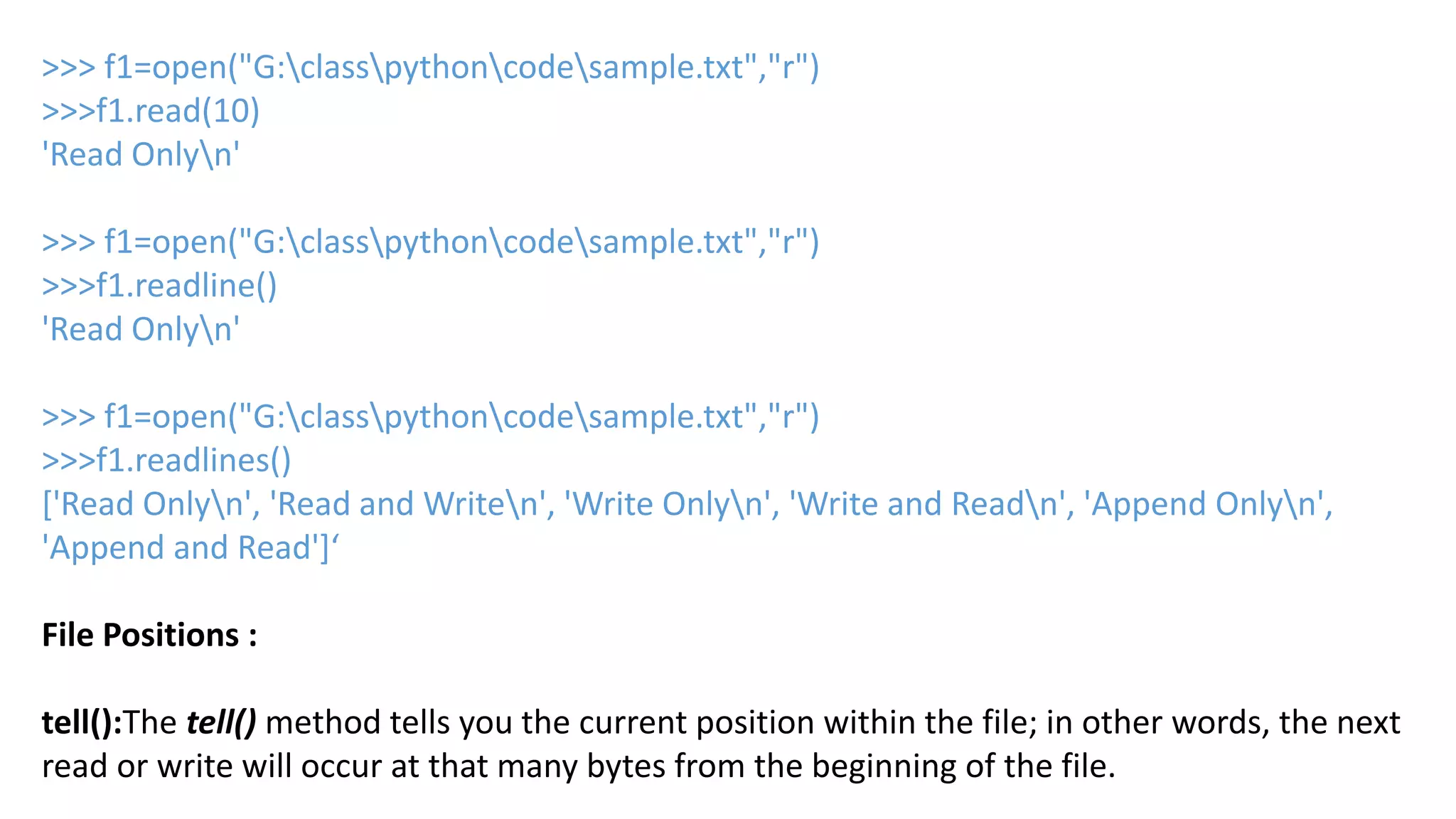 >>> f1=open("G:\class\python\code\sample.txt","r")
>>>f1.read(10)
'Read Only\n'

>>> f1=open("G:\class\python\code\sample.txt","r")
>>>f1.readline()
'Read Only\n'

>>> f1=open("G:\class\python\code\sample.txt","r")
>>>f1.readlines()
['Read Only\n', 'Read and Write\n', 'Write Only\n', 'Write and Read\n', 'Append Only\n', 'Append and Read']‘

File Positions :

tell():The tell() method tells you the current position within the file; in other words, the next read or write will occur at that many bytes from the beginning of the file.